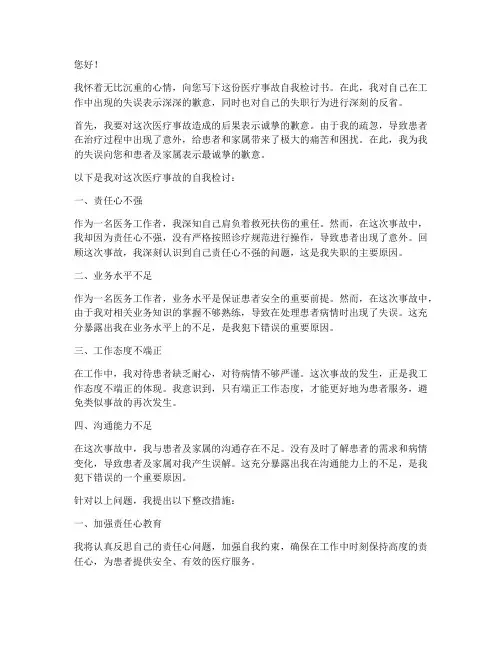 您好！

我怀着无比沉重的心情，向您写下这份医疗事故自我检讨书。在此，我对自己在工作中出现的失误表示深深的歉意，同时也对自己的失职行为进行深刻的反省。

首先，我要对这次医疗事故造成的后果表示诚挚的歉意。由于我的疏忽，导致患者在治疗过程中出现了意外，给患者和家属带来了极大的痛苦和困扰。在此，我为我的失误向您和患者及家属表示最诚挚的歉意。

以下是我对这次医疗事故的自我检讨：

一、责任心不强

作为一名医务工作者，我深知自己肩负着救死扶伤的重任。然而，在这次事故中，我却因为责任心不强，没有严格按照诊疗规范进行操作，导致患者出现了意外。回顾这次事故，我深刻认识到自己责任心不强的问题，这是我失职的主要原因。

二、业务水平不足

作为一名医务工作者，业务水平是保证患者安全的重要前提。然而，在这次事故中，由于我对相关业务知识的掌握不够熟练，导致在处理患者病情时出现了失误。这充分暴露出我在业务水平上的不足，是我犯下错误的重要原因。

三、工作态度不端正

在工作中，我对待患者缺乏耐心，对待病情不够严谨。这次事故的发生，正是我工作态度不端正的体现。我意识到，只有端正工作态度，才能更好地为患者服务，避免类似事故的再次发生。

四、沟通能力不足

在这次事故中，我与患者及家属的沟通存在不足。没有及时了解患者的需求和病情变化，导致患者及家属对我产生误解。这充分暴露出我在沟通能力上的不足，是我犯下错误的一个重要原因。

针对以上问题，我提出以下整改措施：

一、加强责任心教育

我将认真反思自己的责任心问题，加强自我约束，确保在工作中时刻保持高度的责任心，为患者提供安全、有效的医疗服务。